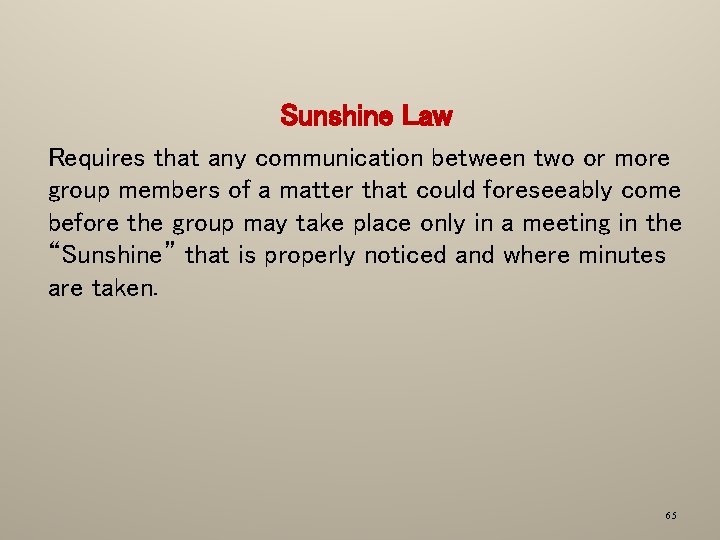 Sunshine Law

Requires that any communication between two or more group members of a matter that could foreseeably come before the group may take place only in a meeting in the "Sunshine" that is properly noticed and where minutes are taken.

65